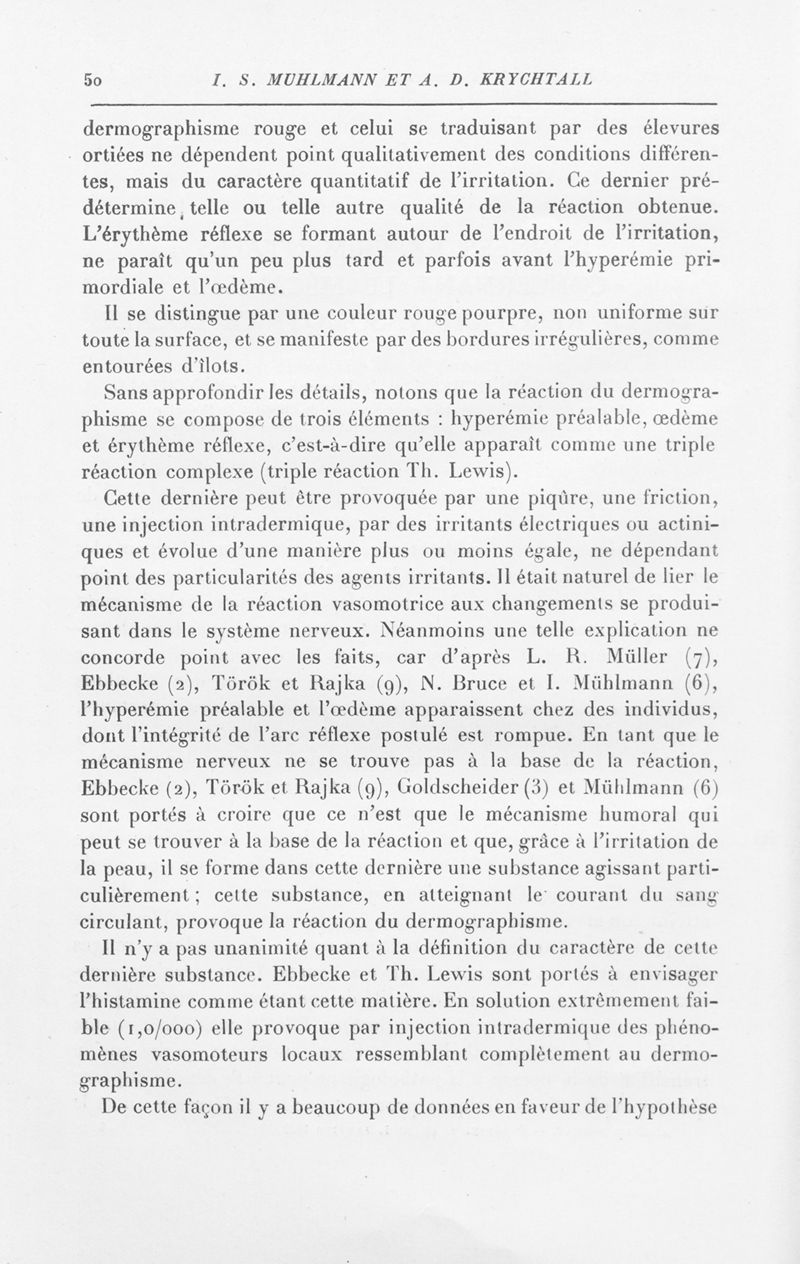 50 I. S. MUHLMANN ET A. D. KRYCHTALL

dermographisme rouge et celui se traduisant par des élevures ortiées ne dépendent point qualitativement des conditions différentes, mais du caractère quantitatif de l'irritation. Ce dernier prédétermine, telle ou telle autre qualité de la réaction obtenue. L'érythème réflexe se formant autour de l'endroit de l'irritation, ne paraît qu'un peu plus tard et parfois avant l'hyperémie primordiale et l'œdème.

Il se distingue par une couleur rouge pourpre, non uniforme sur toute la surface, et se manifeste par des bordures irrégulières, comme entourées d'îlots.

Sans approfondir les détails, notons que la réaction du dermographisme se compose de trois éléments : hyperémie préalable, œdème et érythème réflexe, c'est-à-dire qu'elle apparaît comme une triple réaction complexe (triple réaction Th. Lewis).

Cette dernière peut être provoquée par une piqûre, une friction, une injection intradermique, par des irritants électriques ou actiniques et évolue d'une manière plus ou moins égale, ne dépendant point des particularités des agents irritants. Il était naturel de lier le mécanisme de la réaction vasomotrice aux changements se produisant dans le système nerveux. Néanmoins une telle explication ne concorde point avec les faits, car d'après L. R. Müller (7), Ebbecke (2), Török et Rajka (9), N. Bruce et I. Mühlmann (6), l'hyperémie préalable et l'œdème apparaissent chez des individus, dont l'intégrité de l'arc réflexe postulé est rompue. En tant que le mécanisme nerveux ne se trouve pas à la base de la réaction, Ebbecke (2), Török et Rajka (9), Goldscheider (3) et Mühlmann (6) sont portés à croire que ce n'est que le mécanisme humoral qui peut se trouver à la base de la réaction et que, grâce à l'irritation de la peau, il se forme dans cette dernière une substance agissant particulièrement ; cette substance, en atteignant le courant du sang circulant, provoque la réaction du dermographisme.

Il n'y a pas unanimité quant à la définition du caractère de cette dernière substance. Ebbecke et Th. Lewis sont portés à envisager l'histamine comme étant cette matière. En solution extrêmement faible (1,0/000) elle provoque par injection intradermique des phénomènes vasomoteurs locaux ressemblant complètement au dermographisme.

De cette façon il y a beaucoup de données en faveur de l'hypothèse